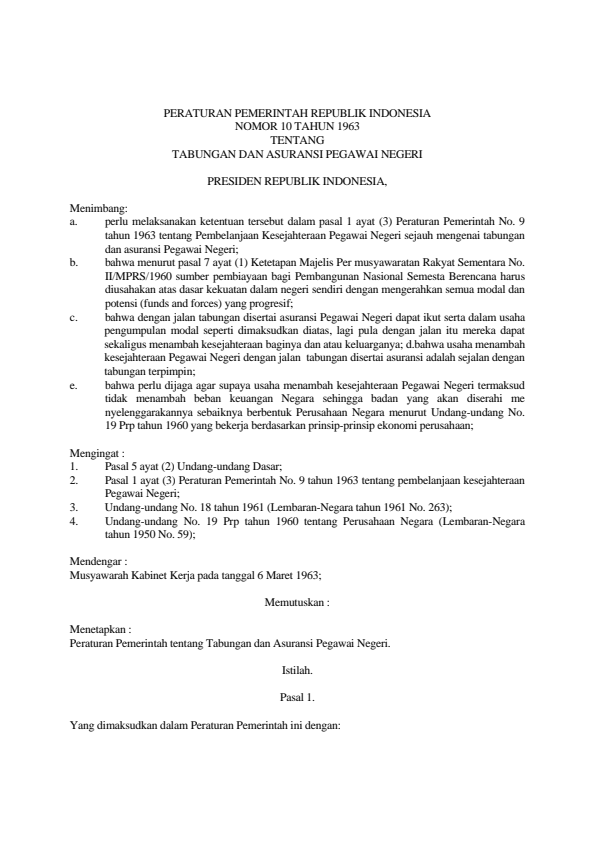 PERATURAN PEMERINTAH REPUBLIK INDONESIA
NOMOR 10 TAHUN 1963
TENTANG
TABUNGAN DAN ASURANSI PEGAWAI NEGERI

PRESIDEN REPUBLIK INDONESIA,

Menimbang:
a. perlu melaksanakan ketentuan tersebut dalam pasal 1 ayat (3) Peraturan Pemerintah No. 9 tahun 1963 tentang Pembelanjaan Kesejahteraan Pegawai Negeri sejauh mengenai tabungan dan asuransi Pegawai Negeri;
b. bahwa menurut pasal 7 ayat (1) Ketetapan Majelis Per musyawaratan Rakyat Sementara No. II/MPRS/1960 sumber pembiayaan bagi Pembangunan Nasional Semesta Berencana harus diusahakan atas dasar kekuatan dalam negeri sendiri dengan mengerahkan semua modal dan potensi (funds and forces) yang progresif;
c. bahwa dengan jalan tabungan disertai asuransi Pegawai Negeri dapat ikut serta dalam usaha pengumpulan modal seperti dimaksudkan diatas, lagi pula dengan jalan itu mereka dapat sekaligus menambah kesejahteraan baginya dan atau keluarganya; d.bahwa usaha menambah kesejahteraan Pegawai Negeri dengan jalan tabungan disertai asuransi adalah sejalan dengan tabungan terpimpin;
e. bahwa perlu dijaga agar supaya usaha menambah kesejahteraan Pegawai Negeri termaksud tidak menambah beban keuangan Negara sehingga badan yang akan diserahi me nyelenggarakannya sebaiknya berbentuk Perusahaan Negara menurut Undang-undang No. 19 Prp tahun 1960 yang bekerja berdasarkan prinsip-prinsip ekonomi perusahaan;

Mengingat :
1. Pasal 5 ayat (2) Undang-undang Dasar;
2. Pasal 1 ayat (3) Peraturan Pemerintah No. 9 tahun 1963 tentang pembelanjaan kesejahteraan Pegawai Negeri;
3. Undang-undang No. 18 tahun 1961 (Lembaran-Negara tahun 1961 No. 263);
4. Undang-undang No. 19 Prp tahun 1960 tentang Perusahaan Negara (Lembaran-Negara tahun 1950 No. 59);

Mendengar :
Musyawarah Kabinet Kerja pada tanggal 6 Maret 1963;

Memutuskan :

Menetapkan :
Peraturan Pemerintah tentang Tabungan dan Asuransi Pegawai Negeri.

Istilah.

Pasal 1.

Yang dimaksudkan dalam Peraturan Pemerintah ini dengan: